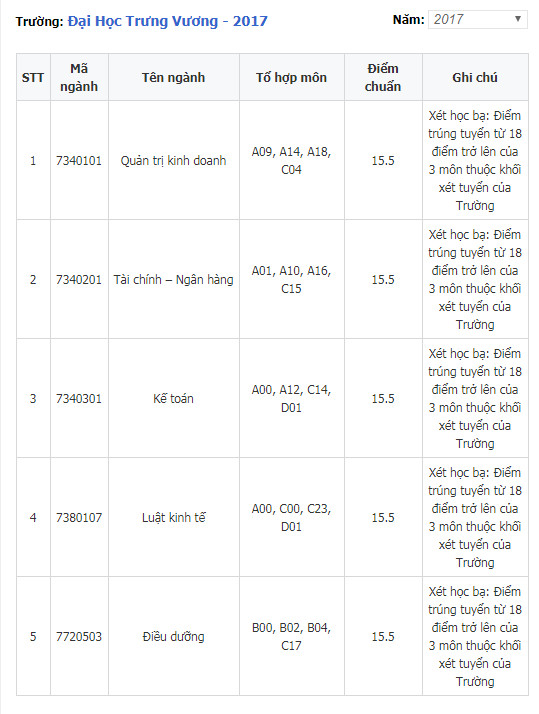 Trường: Đại Học Trưng Vương - 2017

Năm: 2017

| STT | Mã ngành | Tên ngành | Tổ hợp môn | Điểm chuẩn | Ghi chú |
|---|---|---|---|---|---|
| 1 | 7340101 | Quản trị kinh doanh | A09, A14, A18, C04 | 15.5 | Xét học bạ: Điểm trúng tuyển từ 18 điểm trở lên của 3 môn thuộc khối xét tuyển của Trường |
| 2 | 7340201 | Tài chính – Ngân hàng | A01, A10, A16, C15 | 15.5 | Xét học bạ: Điểm trúng tuyển từ 18 điểm trở lên của 3 môn thuộc khối xét tuyển của Trường |
| 3 | 7340301 | Kế toán | A00, A12, C14, D01 | 15.5 | Xét học bạ: Điểm trúng tuyển từ 18 điểm trở lên của 3 môn thuộc khối xét tuyển của Trường |
| 4 | 7380107 | Luật kinh tế | A00, C00, C23, D01 | 15.5 | Xét học bạ: Điểm trúng tuyển từ 18 điểm trở lên của 3 môn thuộc khối xét tuyển của Trường |
| 5 | 7720503 | Điều dưỡng | B00, B02, B04, C17 | 15.5 | Xét học bạ: Điểm trúng tuyển từ 18 điểm trở lên của 3 môn thuộc khối xét tuyển của Trường |